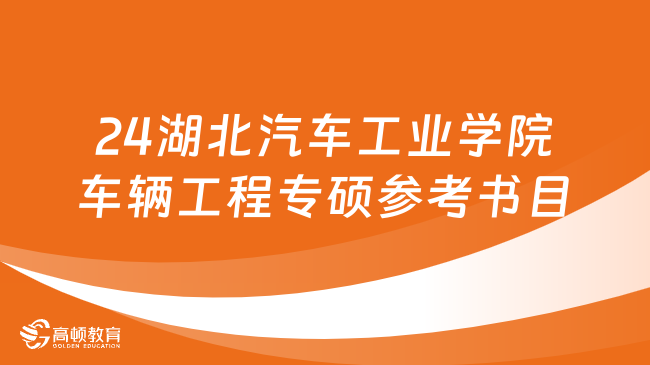 24湖北汽车工业学院
车辆工程专硕参考书目

高顿教育
GOLDEN EDUCATION